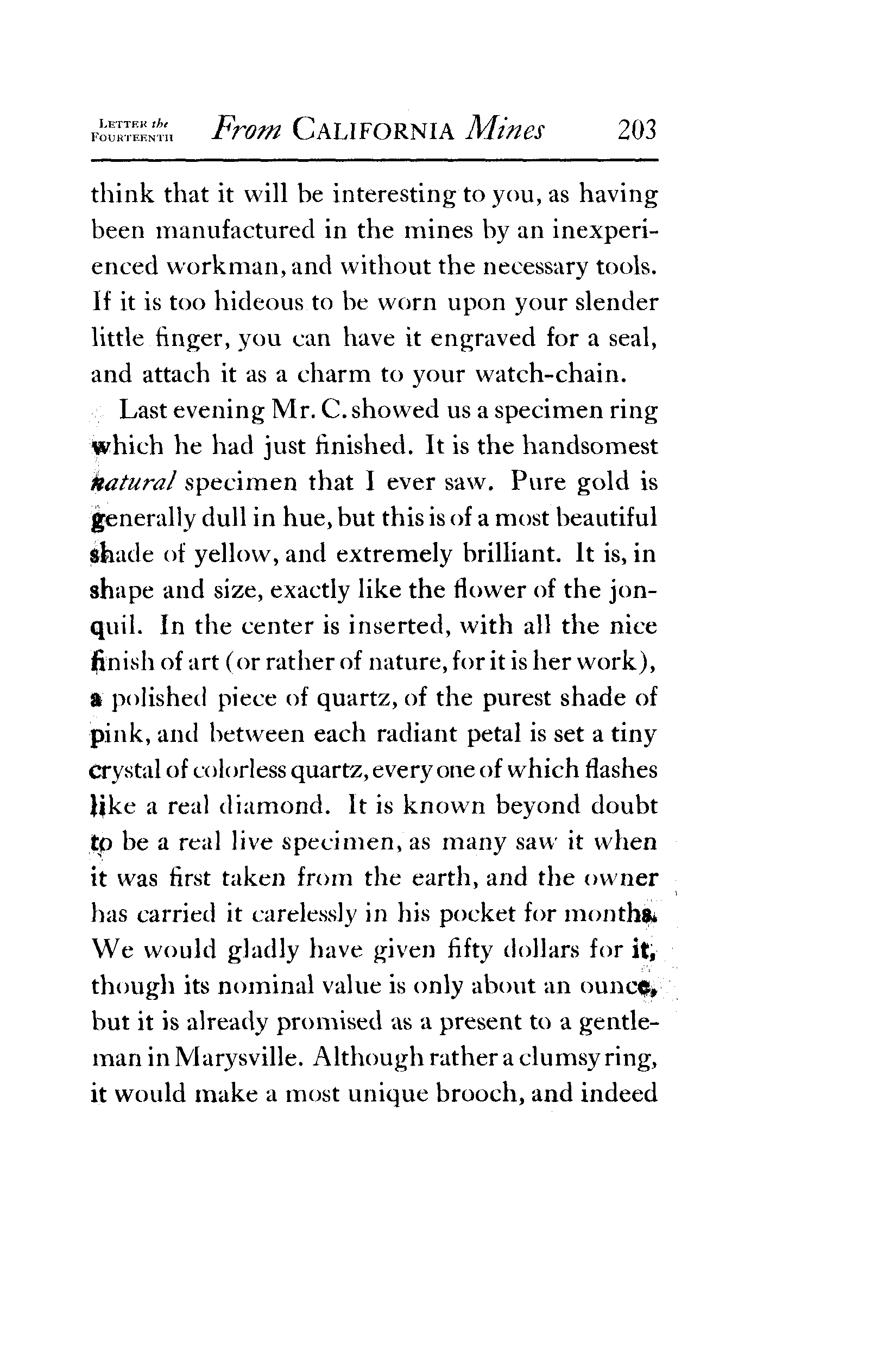 LETTER the FOURTEENTH From CALIFORNIA Mines 203

think that it will be interesting to you, as having been manufactured in the mines by an inexperienced workman, and without the necessary tools. If it is too hideous to be worn upon your slender little finger, you can have it engraved for a seal, and attach it as a charm to your watch-chain.

Last evening Mr. C. showed us a specimen ring which he had just finished. It is the handsomest natural specimen that I ever saw. Pure gold is generally dull in hue, but this is of a most beautiful shade of yellow, and extremely brilliant. It is, in shape and size, exactly like the flower of the jonquil. In the center is inserted, with all the nice finish of art (or rather of nature, for it is her work), a polished piece of quartz, of the purest shade of pink, and between each radiant petal is set a tiny crystal of colorless quartz, every one of which flashes like a real diamond. It is known beyond doubt to be a real live specimen, as many saw it when it was first taken from the earth, and the owner has carried it carelessly in his pocket for months. We would gladly have given fifty dollars for it, though its nominal value is only about an ounce, but it is already promised as a present to a gentleman in Marysville. Although rather a clumsy ring, it would make a most unique brooch, and indeed